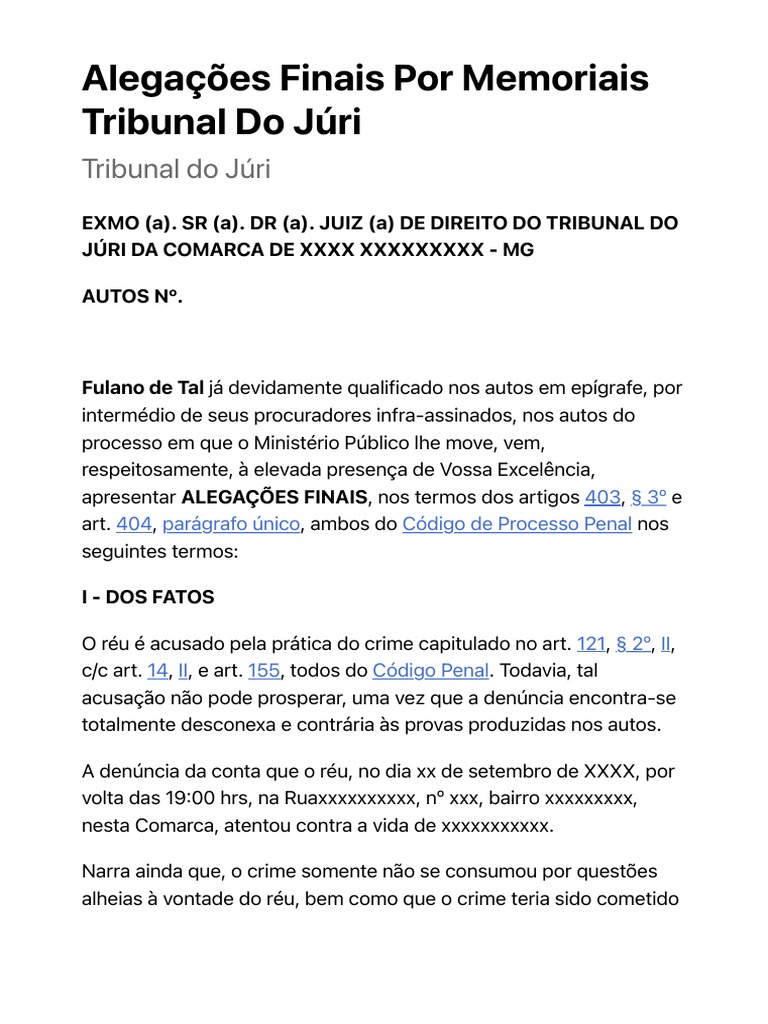 Alegações Finais Por Memoriais Tribunal Do Júri

Tribunal do Júri

EXMO (a). SR (a). DR (a). JUIZ (a) DE DIREITO DO TRIBUNAL DO JÚRI DA COMARCA DE XXXX XXXXXXXXX - MG

AUTOS Nº.

Fulano de Tal já devidamente qualificado nos autos em epígrafe, por intermédio de seus procuradores infra-assinados, nos autos do processo em que o Ministério Público lhe move, vem, respeitosamente, à elevada presença de Vossa Excelência, apresentar ALEGAÇÕES FINAIS, nos termos dos artigos 403, § 3º e art. 404, parágrafo único, ambos do Código de Processo Penal nos seguintes termos:

I - DOS FATOS

O réu é acusado pela prática do crime capitulado no art. 121, § 2º, II, c/c art. 14, II, e art. 155, todos do Código Penal. Todavia, tal acusação não pode prosperar, uma vez que a denúncia encontra-se totalmente desconexa e contrária às provas produzidas nos autos.

A denúncia da conta que o réu, no dia xx de setembro de XXXX, por volta das 19:00 hrs, na Ruaxxxxxxxxxxx, nº xxx, bairro xxxxxxxxx, nesta Comarca, atentou contra a vida de xxxxxxxxxxx.

Narra ainda que, o crime somente não se consumou por questões alheias à vontade do réu, bem como que o crime teria sido cometido